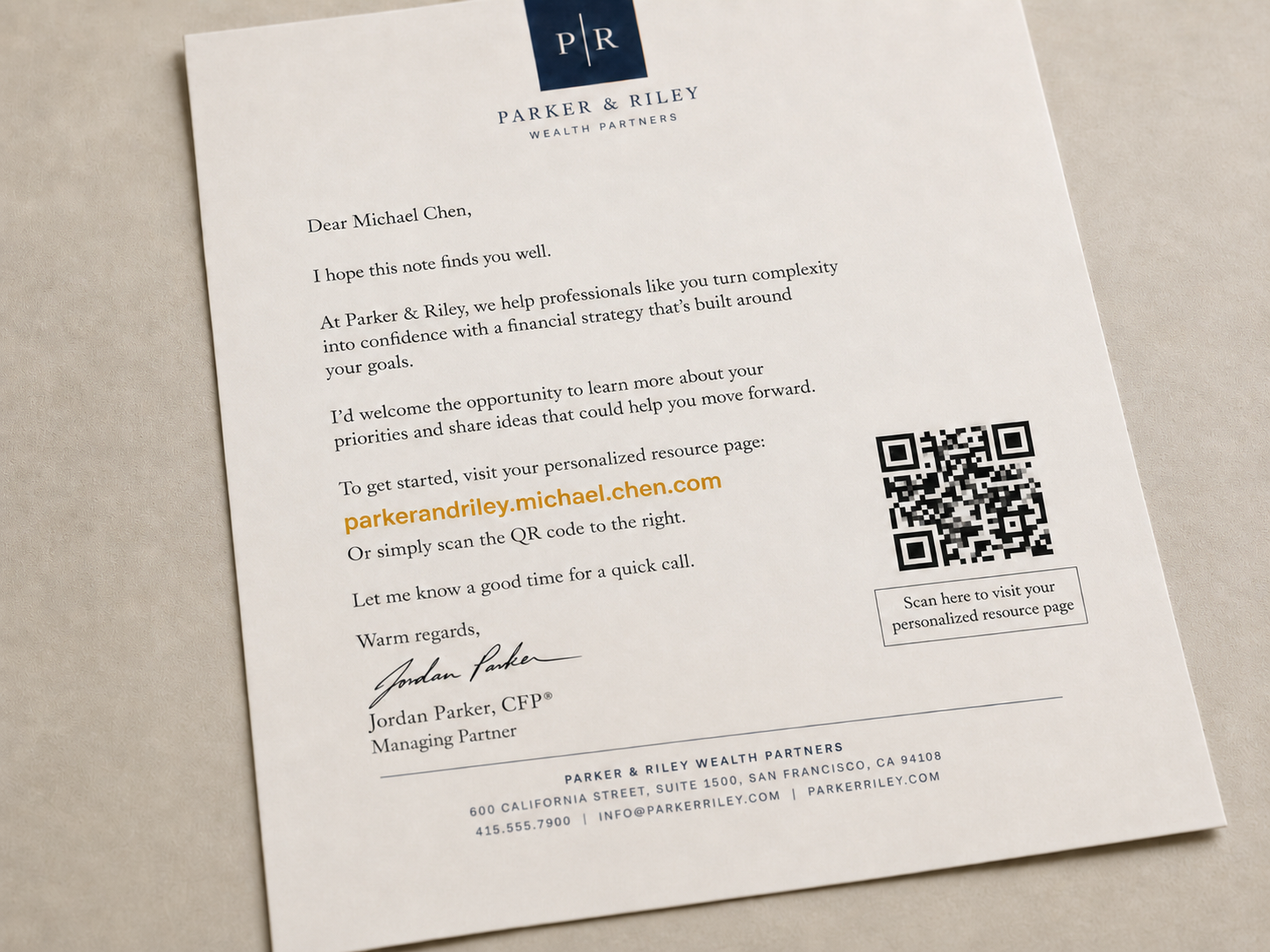 P|R

PARKER & RILEY
WEALTH PARTNERS

Dear Michael Chen,

I hope this note finds you well.

At Parker & Riley, we help professionals like you turn complexity into confidence with a financial strategy that's built around your goals.

I'd welcome the opportunity to learn more about your priorities and share ideas that could help you move forward.

To get started, visit your personalized resource page:
parkerandriley.michael.chen.com
Or simply scan the QR code to the right.

Let me know a good time for a quick call.

Warm regards,

Jordan Parker

Jordan Parker, CFP®
Managing Partner

Scan here to visit your personalized resource page

PARKER & RILEY WEALTH PARTNERS
600 CALIFORNIA STREET, SUITE 1500, SAN FRANCISCO, CA 94108
415.555.7900 | INFO@PARKERRILEY.COM | PARKERRILEY.COM